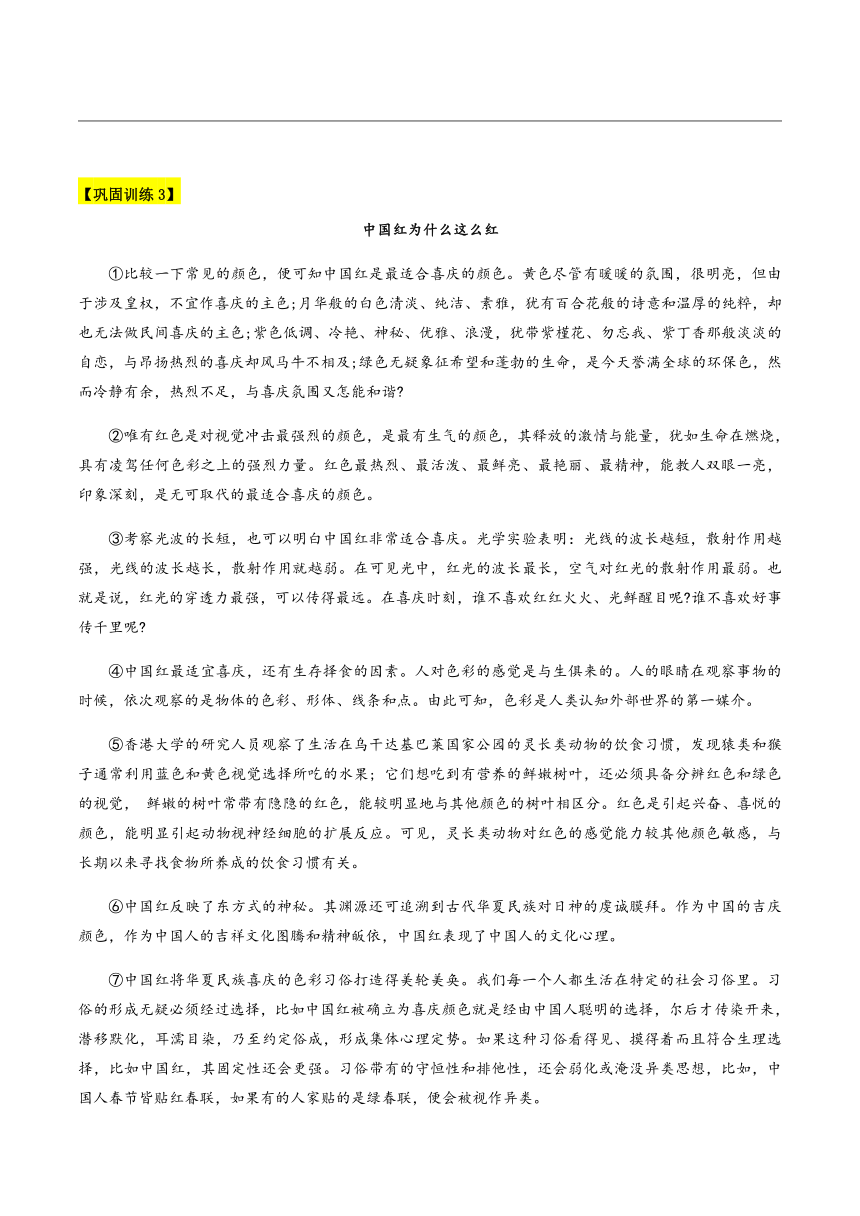 【巩固训练 3】

中国红为什么这么红

①比较一下常见的颜色，便可知中国红是最适合喜庆的颜色。黄色尽管有暖暖的氛围，很明亮，但由于涉及皇权，不宜作喜庆的主色;月华般的白色清淡、纯洁、素雅，犹有百合花般的诗意和温厚的纯粹，却也无法做民间喜庆的主色;紫色低调、冷艳、神秘、优雅、浪漫，犹带紫槿花、勿忘我、紫丁香那般淡淡的自恋，与昂扬热烈的喜庆却风马牛不相及;绿色无疑象征希望和蓬勃的生命，是今天誉满全球的环保色，然而冷静有余，热烈不足，与喜庆氛围又怎能和谐?

②唯有红色是对视觉冲击最强烈的颜色，是最有生气的颜色，其释放的激情与能量，犹如生命在燃烧，具有凌驾任何色彩之上的强烈力量。红色最热烈、最活泼、最鲜亮、最艳丽、最精神，能教人双眼一亮，印象深刻，是无可取代的最适合喜庆的颜色。

③考察光波的长短，也可以明白中国红非常适合喜庆。光学实验表明：光线的波长越短，散射作用越强，光线的波长越长，散射作用就越弱。在可见光中，红光的波长最长，空气对红光的散射作用最弱。也就是说，红光的穿透力最强，可以传得最远。在喜庆时刻，谁不喜欢红红火火、光鲜醒目呢?谁不喜欢好事传千里呢?

④中国红最适宜喜庆，还有生存择食的因素。人对色彩的感觉是与生俱来的。人的眼睛在观察事物的时候，依次观察的是物体的色彩、形体、线条和点。由此可知，色彩是人类认知外部世界的第一媒介。

⑤香港大学的研究人员观察了生活在乌干达基巴莱国家公园的灵长类动物的饮食习惯，发现猿类和猴子通常利用蓝色和黄色视觉选择所吃的水果；它们想吃到有营养的鲜嫩树叶，还必须具备分辨红色和绿色的视觉， 鲜嫩的树叶常带有隐隐的红色，能较明显地与其他颜色的树叶相区分。红色是引起兴奋、喜悦的颜色，能明显引起动物视神经细胞的扩展反应。可见，灵长类动物对红色的感觉能力较其他颜色敏感，与长期以来寻找食物所养成的饮食习惯有关。

⑥中国红反映了东方式的神秘。其渊源还可追溯到古代华夏民族对日神的虔诚膜拜。作为中国的吉庆颜色，作为中国人的吉祥文化图腾和精神皈依，中国红表现了中国人的文化心理。

⑦中国红将华夏民族喜庆的色彩习俗打造得美轮美奂。我们每一个人都生活在特定的社会习俗里。习俗的形成无疑必须经过选择，比如中国红被确立为喜庆颜色就是经由中国人聪明的选择，尔后才传染开来，潜移默化，耳濡目染，乃至约定俗成，形成集体心理定势。如果这种习俗看得见、摸得着而且符合生理选择，比如中国红，其固定性还会更强。习俗带有的守恒性和排他性，还会弱化或淹没异类思想，比如，中国人春节皆贴红春联，如果有的人家贴的是绿春联，便会被视作异类。